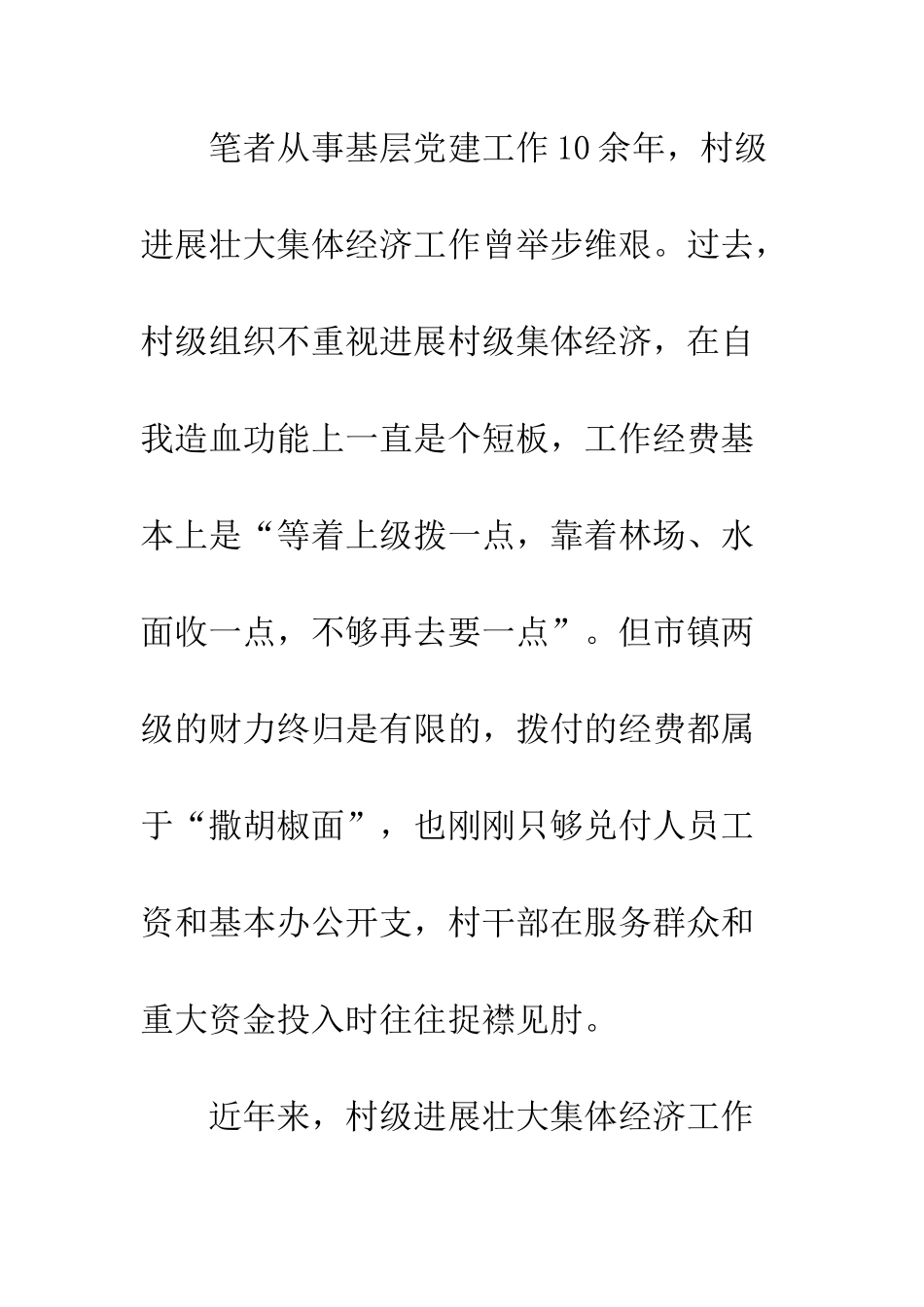 笔者从事基层党建工作10余年，村级进展壮大集体经济工作曾举步维艰。过去，村级组织不重视进展村级集体经济，在自我造血功能上一直是个短板，工作经费基本上是“等着上级拨一点，靠着林场、水面收一点，不够再去要一点”。但市镇两级的财力终归是有限的，拨付的经费都属于“撒胡椒面”，也刚刚只够兑付人员工资和基本办公开支，村干部在服务群众和重大资金投入时往往捉襟见肘。

近年来，村级进展壮大集体经济工作